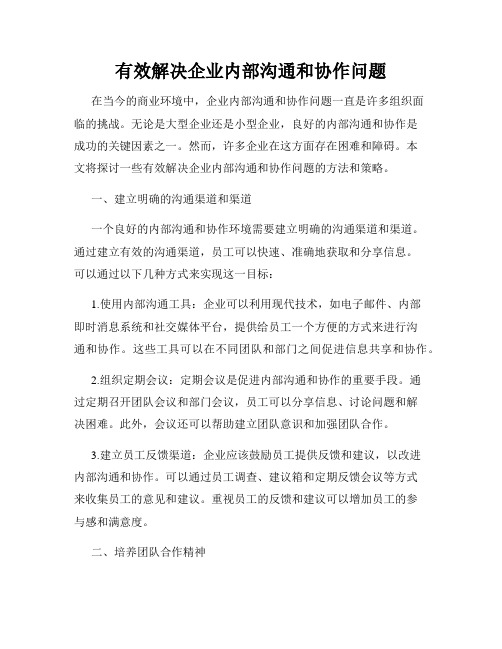 有效解决企业内部沟通和协作问题

在当今的商业环境中，企业内部沟通和协作问题一直是许多组织面临的挑战。无论是大型企业还是小型企业，良好的内部沟通和协作是成功的关键因素之一。然而，许多企业在这方面存在困难和障碍。本文将探讨一些有效解决企业内部沟通和协作问题的方法和策略。

一、建立明确的沟通渠道和渠道

一个良好的内部沟通和协作环境需要建立明确的沟通渠道和渠道。通过建立有效的沟通渠道，员工可以快速、准确地获取和分享信息。可以通过以下几种方式来实现这一目标：

1.使用内部沟通工具：企业可以利用现代技术，如电子邮件、内部即时消息系统和社交媒体平台，提供给员工一个方便的方式来进行沟通和协作。这些工具可以在不同团队和部门之间促进信息共享和协作。

2.组织定期会议：定期会议是促进内部沟通和协作的重要手段。通过定期召开团队会议和部门会议，员工可以分享信息、讨论问题和解决困难。此外，会议还可以帮助建立团队意识和加强团队合作。

3.建立员工反馈渠道：企业应该鼓励员工提供反馈和建议，以改进内部沟通和协作。可以通过员工调查、建议箱和定期反馈会议等方式来收集员工的意见和建议。重视员工的反馈和建议可以增加员工的参与感和满意度。

二、培养团队合作精神